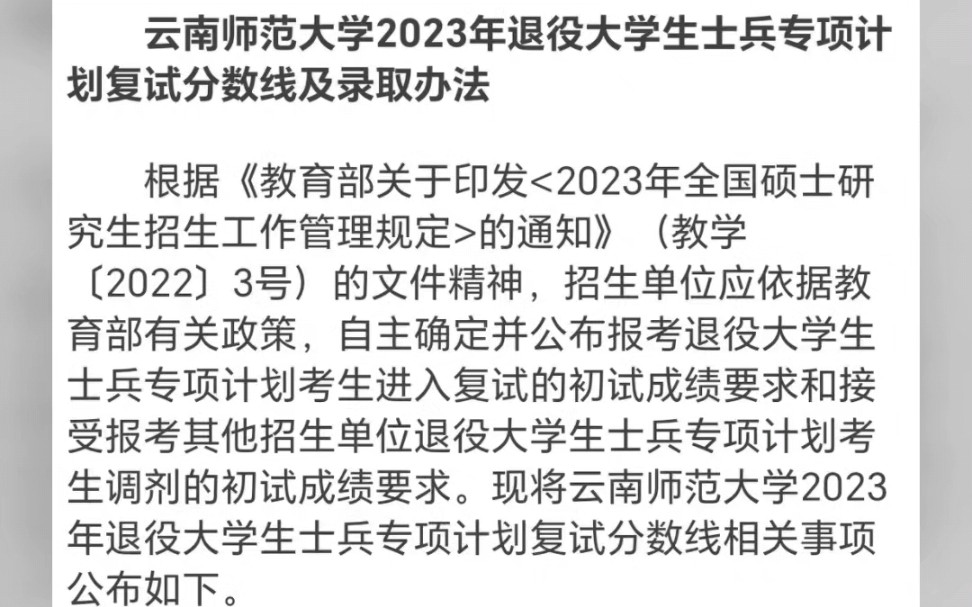 云南师范大学2023年退役大学生士兵专项计划复试分数线及录取办法

根据《教育部关于印发<2023年全国硕士研究生招生工作管理规定>的通知》（教学〔2022〕3号）的文件精神，招生单位应依据教育部有关政策，自主确定并公布报考退役大学生士兵专项计划考生进入复试的初试成绩要求和接受报考其他招生单位退役大学生士兵专项计划考生调剂的初试成绩要求。现将云南师范大学2023年退役大学生士兵专项计划复试分数线相关事项公布如下。